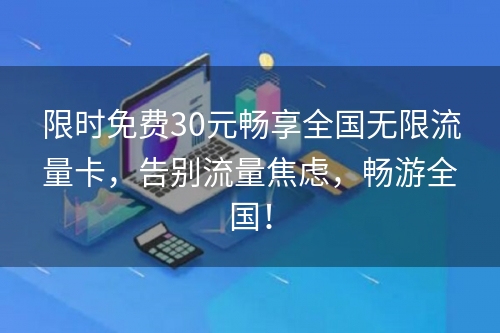 限时免费30元畅享全国无限流量卡，告别流量焦虑，畅游全国！